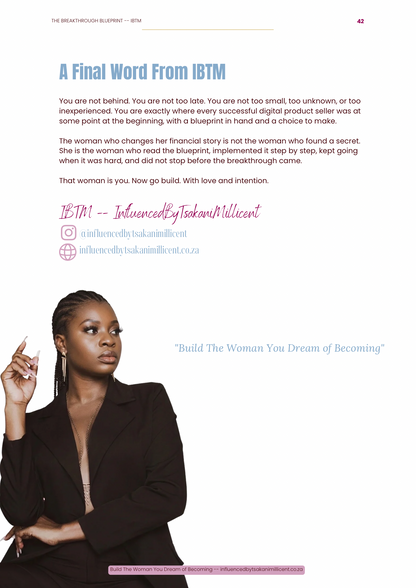 THE BREAKTHROUGH BLUEPRINT -- IBTM

42

A Final Word From IBTM

You are not behind. You are not too late. You are not too small, too unknown, or too inexperienced. You are exactly where every successful digital product seller was at some point at the beginning, with a blueprint in hand and a choice to make.

The woman who changes her financial story is not the woman who found a secret. She is the woman who read the blueprint, implemented it step by step, kept going when it was hard, and did not stop before the breakthrough came.

That woman is you. Now go build. With love and intention.

IBTM -- InfluencedByTsakaniMillicent

@influencedbytsakanimillicent

influencedbytsakanimillicent.co.za

"Build The Woman You Dream of Becoming"

Build The Woman You Dream of Becoming -- influencedbytsakanimillicent.co.za